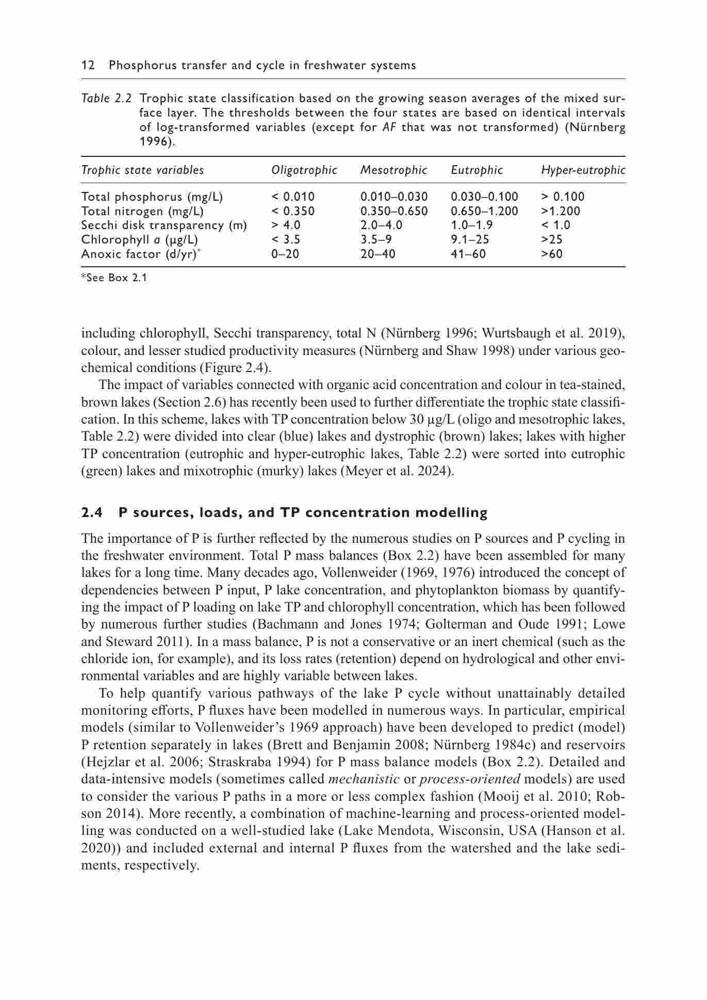 12 Phosphorus transfer and cycle in freshwater systems

Table 2.2 Trophic state classification based on the growing season averages of the mixed surface layer. The thresholds between the four states are based on identical intervals of log-transformed variables (except for AF that was not transformed) (Nürnberg 1996).

| Trophic state variables | Oligotrophic | Mesotrophic | Eutrophic | Hyper-eutrophic |
|---|---|---|---|---|
| Total phosphorus (mg/L) | < 0.010 | 0.010–0.030 | 0.030–0.100 | > 0.100 |
| Total nitrogen (mg/L) | < 0.350 | 0.350–0.650 | 0.650–1.200 | >1.200 |
| Secchi disk transparency (m) | > 4.0 | 2.0–4.0 | 1.0–1.9 | < 1.0 |
| Chlorophyll a (µg/L) | < 3.5 | 3.5–9 | 9.1–25 | >25 |
| Anoxic factor (d/yr)* | 0–20 | 20–40 | 41–60 | >60 |

*See Box 2.1

including chlorophyll, Secchi transparency, total N (Nürnberg 1996; Wurtsbaugh et al. 2019), colour, and lesser studied productivity measures (Nürnberg and Shaw 1998) under various geochemical conditions (Figure 2.4).

The impact of variables connected with organic acid concentration and colour in tea-stained, brown lakes (Section 2.6) has recently been used to further differentiate the trophic state classification. In this scheme, lakes with TP concentration below 30 µg/L (oligo and mesotrophic lakes, Table 2.2) were divided into clear (blue) lakes and dystrophic (brown) lakes; lakes with higher TP concentration (eutrophic and hyper-eutrophic lakes, Table 2.2) were sorted into eutrophic (green) lakes and mixotrophic (murky) lakes (Meyer et al. 2024).

2.4 P sources, loads, and TP concentration modelling

The importance of P is further reflected by the numerous studies on P sources and P cycling in the freshwater environment. Total P mass balances (Box 2.2) have been assembled for many lakes for a long time. Many decades ago, Vollenweider (1969, 1976) introduced the concept of dependencies between P input, P lake concentration, and phytoplankton biomass by quantifying the impact of P loading on lake TP and chlorophyll concentration, which has been followed by numerous further studies (Bachmann and Jones 1974; Golterman and Oude 1991; Lowe and Steward 2011). In a mass balance, P is not a conservative or an inert chemical (such as the chloride ion, for example), and its loss rates (retention) depend on hydrological and other environmental variables and are highly variable between lakes.

To help quantify various pathways of the lake P cycle without unattainably detailed monitoring efforts, P fluxes have been modelled in numerous ways. In particular, empirical models (similar to Vollenweider's 1969 approach) have been developed to predict (model) P retention separately in lakes (Brett and Benjamin 2008; Nürnberg 1984c) and reservoirs (Hejzlar et al. 2006; Straskraba 1994) for P mass balance models (Box 2.2). Detailed and data-intensive models (sometimes called mechanistic or process-oriented models) are used to consider the various P paths in a more or less complex fashion (Mooij et al. 2010; Robson 2014). More recently, a combination of machine-learning and process-oriented modelling was conducted on a well-studied lake (Lake Mendota, Wisconsin, USA (Hanson et al. 2020)) and included external and internal P fluxes from the watershed and the lake sediments, respectively.